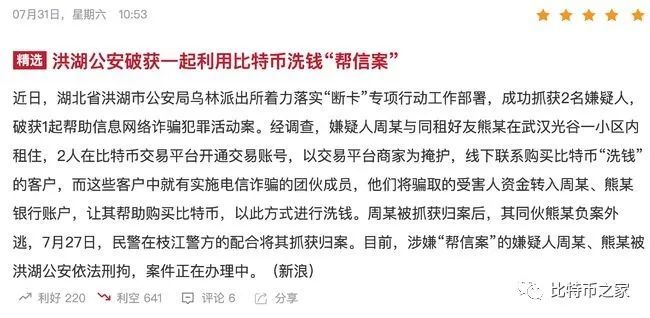 07月31日，星期六　10:53

精选 洪湖公安破获一起利用比特币洗钱“帮信案”

近日，湖北省洪湖市公安局乌林派出所着力落实“断卡”专项行动工作部署，成功抓获2名嫌疑人，破获1起帮助信息网络诈骗犯罪活动案。经调查，嫌疑人周某与同租好友熊某在武汉光谷一小区内租住，2人在比特币交易平台开通交易账号，以交易平台商家为掩护，线下联系购买比特币“洗钱”的客户，而这些客户中就有实施电信诈骗的团伙成员，他们将骗取的受害人资金转入周某、熊某银行账户，让其帮助购买比特币，以此方式进行洗钱。周某被抓获归案后，其同伙熊某负案外逃，7月27日，民警在枝江警方的配合将其抓获归案。目前，涉嫌“帮信案”的嫌疑人周某、熊某被洪湖公安依法刑拘，案件正在办理中。（新浪）

利好 220　利空 641　评论 6　分享

比特币之家